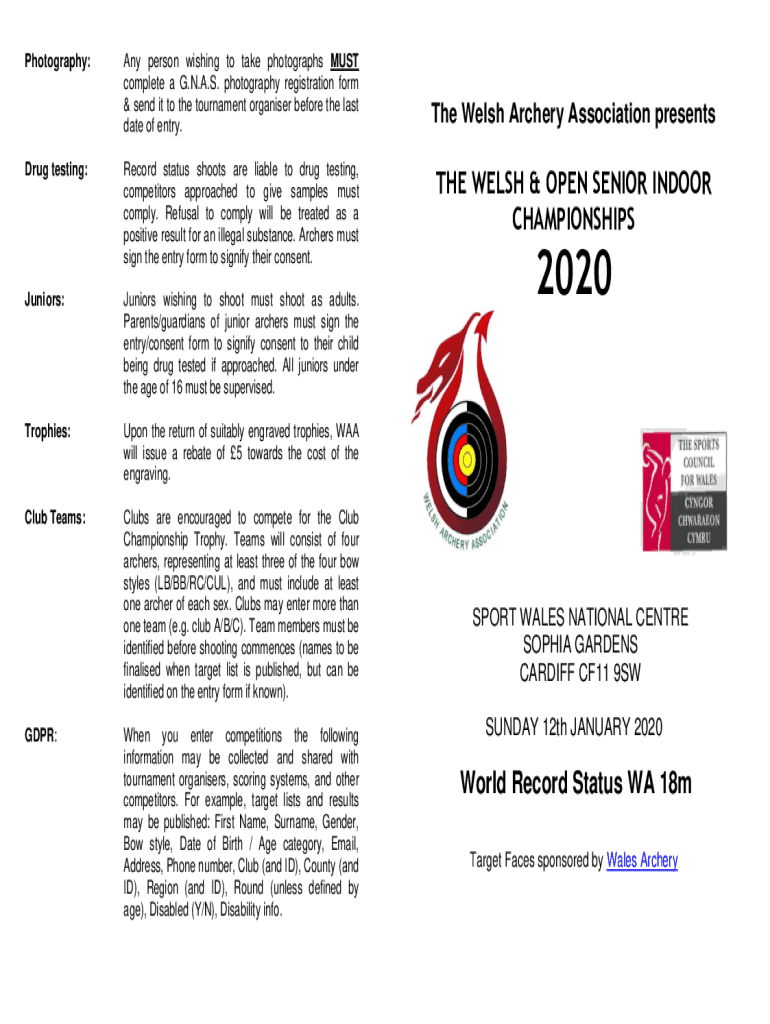 Photography: Any person wishing to take photographs MUST complete a G.N.A.S. photography registration form & send it to the tournament organiser before the last date of entry.

Drug testing: Record status shoots are liable to drug testing, competitors approached to give samples must comply. Refusal to comply will be treated as a positive result for an illegal substance. Archers must sign the entry form to signify their consent.

Juniors: Juniors wishing to shoot must shoot as adults. Parents/guardians of junior archers must sign the entry/consent form to signify consent to their child being drug tested if approached. All juniors under the age of 16 must be supervised.

Trophies: Upon the return of suitably engraved trophies, WAA will issue a rebate of £5 towards the cost of the engraving.

Club Teams: Clubs are encouraged to compete for the Club Championship Trophy. Teams will consist of four archers, representing at least three of the four bow styles (LB/BB/RC/CUL), and must include at least one archer of each sex. Clubs may enter more than one team (e.g. club A/B/C). Team members must be identified before shooting commences (names to be finalised when target list is published, but can be identified on the entry form if known).

GDPR: When you enter competitions the following information may be collected and shared with tournament organisers, scoring systems, and other competitors. For example, target lists and results may be published: First Name, Surname, Gender, Bow style, Date of Birth / Age category, Email, Address, Phone number, Club (and ID), County (and ID), Region (and ID), Round (unless defined by age), Disabled (Y/N), Disability info.

The Welsh Archery Association presents

THE WELSH & OPEN SENIOR INDOOR CHAMPIONSHIPS

2020

WELSH ARCHERY ASSOCIATION

THE SPORTS COUNCIL FOR WALES
CYNGOR CHWARAEON CYMRU

SPORT WALES NATIONAL CENTRE
SOPHIA GARDENS
CARDIFF CF11 9SW

SUNDAY 12th JANUARY 2020

World Record Status WA 18m

Target Faces sponsored by Wales Archery